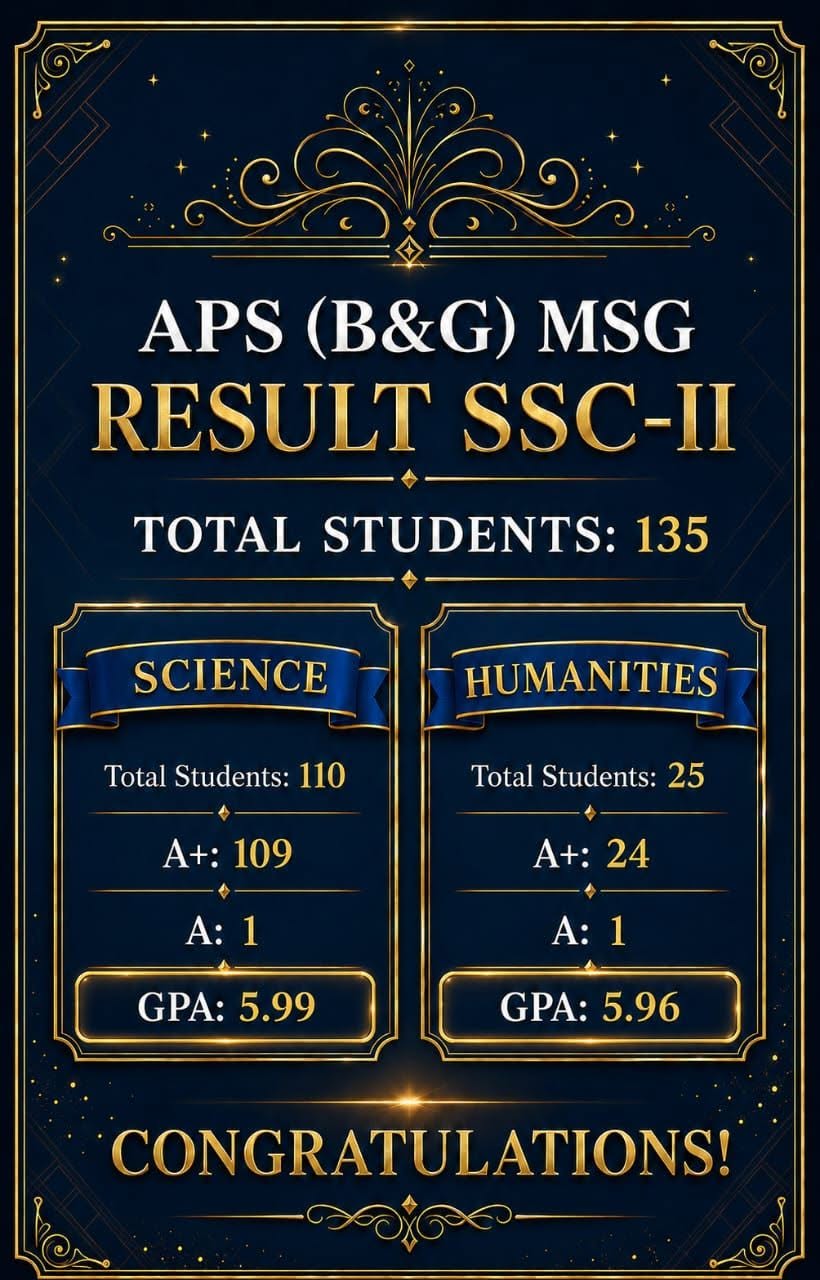 APS (B&G) MSG
RESULT SSC-II

TOTAL STUDENTS: 135

SCIENCE

Total Students: 110

A+: 109

A: 1

GPA: 5.99

HUMANITIES

Total Students: 25

A+: 24

A: 1

GPA: 5.96

CONGRATULATIONS!